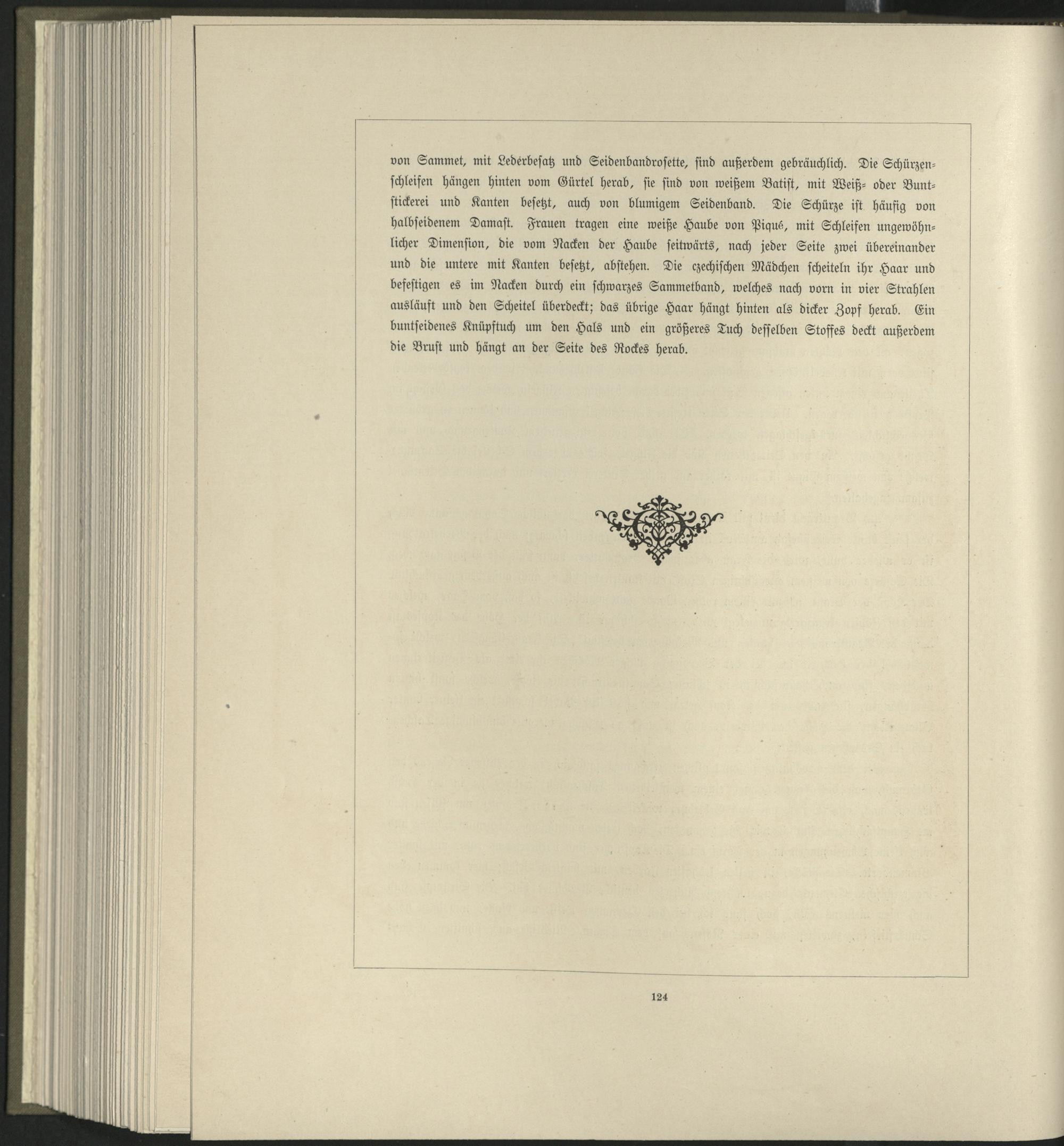 von Sammet, mit Lederbesatz und Seidenbandrosette, sind außerdem gebräuchlich. Die Schürzenschleifen hängen hinten vom Gürtel herab, sie sind von weißem Batist, mit Weiß- oder Buntstickerei und Kanten besetzt, auch von blumigem Seidenband. Die Schürze ist häufig von halbseidenem Damast. Frauen tragen eine weiße Haube von Piqué, mit Schleifen ungewöhnlicher Dimension, die vom Nacken der Haube seitwärts, nach jeder Seite zwei übereinander und die untere mit Kanten besetzt, abstehen. Die czechischen Mädchen scheiteln ihr Haar und befestigen es im Nacken durch ein schwarzes Sammetband, welches nach vorn in vier Strahlen ausläuft und den Scheitel überdeckt; das übrige Haar hängt hinten als dicker Zopf herab. Ein buntseidenes Knüpftuch um den Hals und ein größeres Tuch desselben Stoffes deckt außerdem die Brust und hängt an der Seite des Rockes herab.

124